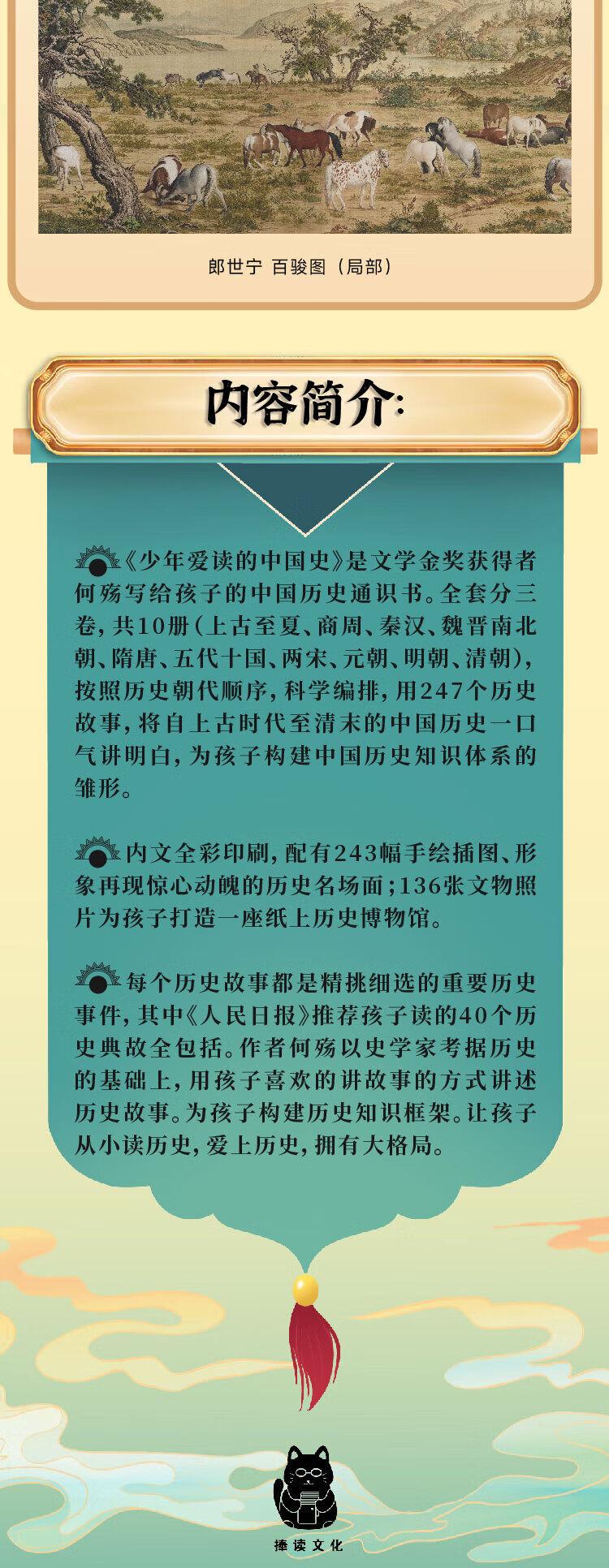 郎世宁 百骏图（局部）

内容简介：

《少年爱读的中国史》是文学金奖获得者何殇写给孩子的中国历史通识书。全套分三卷，共10册（上古至夏、商周、秦汉、魏晋南北朝、隋唐、五代十国、两宋、元朝、明朝、清朝），按照历史朝代顺序，科学编排，用247个历史故事，将自上古时代至清末的中国历史一口气讲明白，为孩子构建中国历史知识体系的雏形。

内文全彩印刷，配有243幅手绘插图、形象再现惊心动魄的历史名场面；136张文物照片为孩子打造一座纸上历史博物馆。

每个历史故事都是精挑细选的重要历史事件，其中《人民日报》推荐孩子读的40个历史典故全包括。作者何殇以史学家考据历史的基础上，用孩子喜欢的讲故事的方式讲述历史故事。为孩子构建历史知识框架。让孩子从小读历史，爱上历史，拥有大格局。

捧读文化